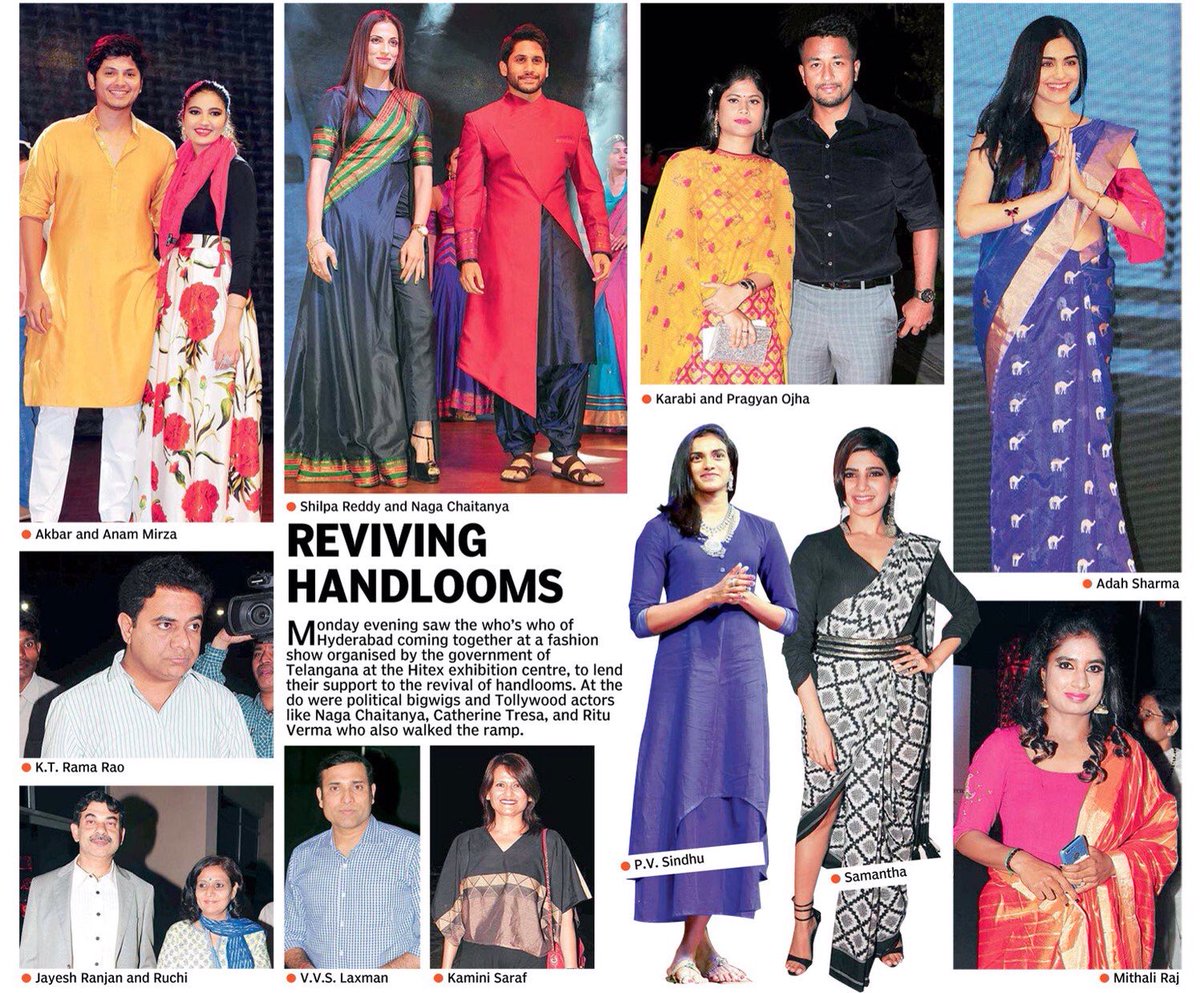 • Akbar and Anam Mirza

• Shilpa Reddy and Naga Chaitanya

• Karabi and Pragyan Ojha

• Adah Sharma

REVIVING HANDLOOMS

Monday evening saw the who's who of Hyderabad coming together at a fashion show organised by the government of Telangana at the Hitex exhibition centre, to lend their support to the revival of handlooms. At the do were political bigwigs and Tollywood actors like Naga Chaitanya, Catherine Tresa, and Ritu Verma who also walked the ramp.

• K.T. Rama Rao

• Jayesh Ranjan and Ruchi

• V.V.S. Laxman

• Kamini Saraf

• P.V. Sindhu

• Samantha

• Mithali Raj